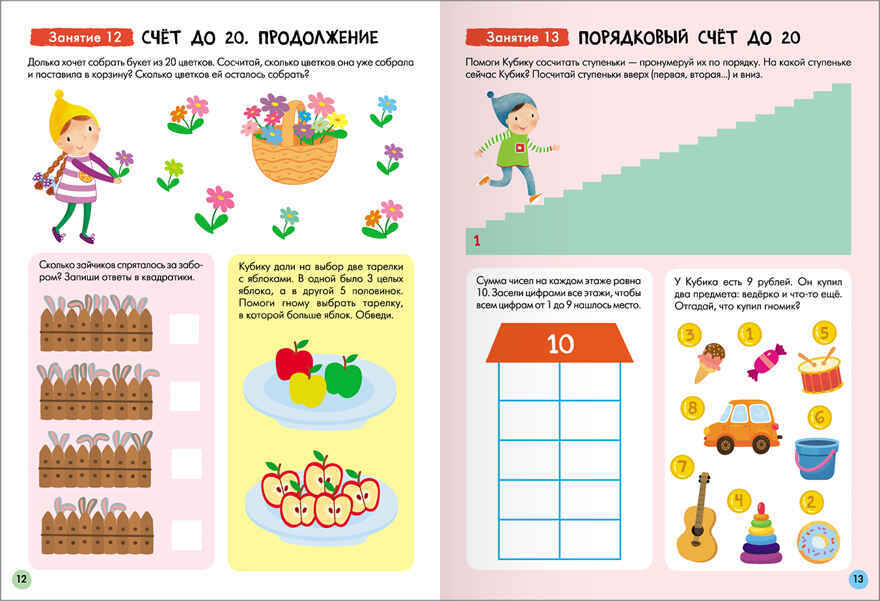 Занятие 12 СЧЁТ ДО 20. ПРОДОЛЖЕНИЕ

Долька хочет собрать букет из 20 цветков. Сосчитай, сколько цветков она уже собрала и поставила в корзину? Сколько цветков ей осталось собрать?

Сколько зайчиков спряталось за забором? Запиши ответы в квадратики.

Кубику дали на выбор две тарелки с яблоками. В одной было 3 целых яблока, а в другой 5 половинок. Помоги гному выбрать тарелку, в которой больше яблок. Обведи.

12

Занятие 13 ПОРЯДКОВЫЙ СЧЁТ ДО 20

Помоги Кубику сосчитать ступеньки — пронумеруй их по порядку. На какой ступеньке сейчас Кубик? Посчитай ступеньки вверх (первая, вторая...) и вниз.

1

Сумма чисел на каждом этаже равна 10. Засели цифрами все этажи, чтобы всем цифрам от 1 до 9 нашлось место.

10

У Кубика есть 9 рублей. Он купил два предмета: ведёрко и что-то ещё. Отгадай, что купил гномик?

3 1 5 8 6 7 4 2

13